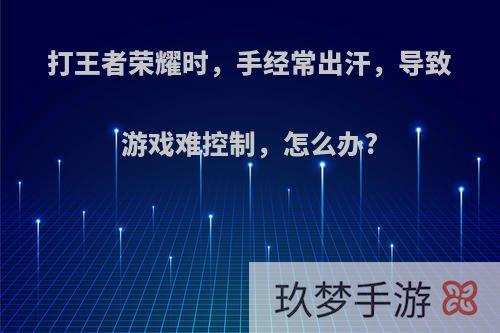 打王者荣耀时，手经常出汗，导致游戏难控制，怎么办？

玖梦手游